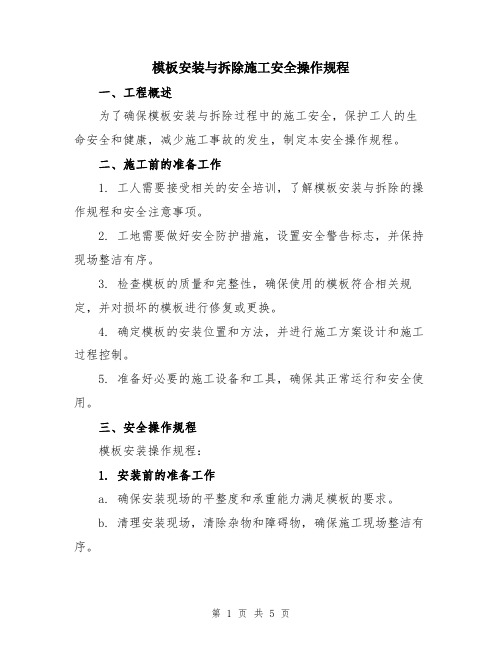 模板安装与拆除施工安全操作规程

一、工程概述

为了确保模板安装与拆除过程中的施工安全，保护工人的生命安全和健康，减少施工事故的发生，制定本安全操作规程。

二、施工前的准备工作

1. 工人需要接受相关的安全培训，了解模板安装与拆除的操作规程和安全注意事项。

2. 工地需要做好安全防护措施，设置安全警告标志，并保持现场整洁有序。

3. 检查模板的质量和完整性，确保使用的模板符合相关规定，并对损坏的模板进行修复或更换。

4. 确定模板的安装位置和方法，并进行施工方案设计和施工过程控制。

5. 准备好必要的施工设备和工具，确保其正常运行和安全使用。

三、安全操作规程

模板安装操作规程：

1. 安装前的准备工作

a. 确保安装现场的平整度和承重能力满足模板的要求。

b. 清理安装现场，清除杂物和障碍物，确保施工现场整洁有序。

第 1 页 共 5 页